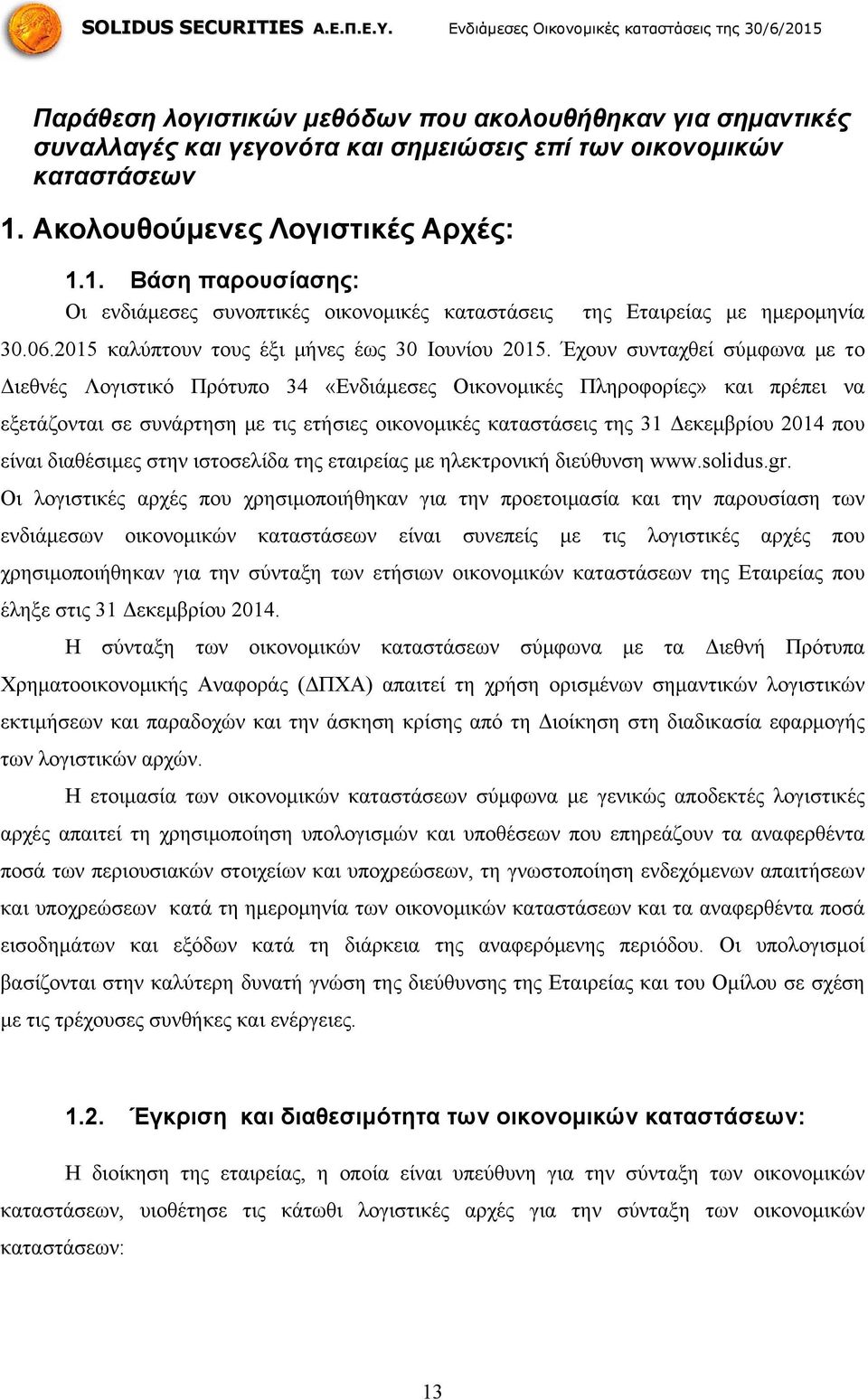 SOLIDUS SECURITIES Α.Ε.Π.Ε.Υ. Ενδιάμεσες Οικονομικές καταστάσεις της 30/6/2015

Παράθεση λογιστικών μεθόδων που ακολουθήθηκαν για σημαντικές συναλλαγές και γεγονότα και σημειώσεις επί των οικονομικών καταστάσεων

1. Ακολουθούμενες Λογιστικές Αρχές:

1.1. Βάση παρουσίασης:

Οι ενδιάμεσες συνοπτικές οικονομικές καταστάσεις της Εταιρείας με ημερομηνία 30.06.2015 καλύπτουν τους έξι μήνες έως 30 Ιουνίου 2015. Έχουν συνταχθεί σύμφωνα με το Διεθνές Λογιστικό Πρότυπο 34 «Ενδιάμεσες Οικονομικές Πληροφορίες» και πρέπει να εξετάζονται σε συνάρτηση με τις ετήσιες οικονομικές καταστάσεις της 31 Δεκεμβρίου 2014 που είναι διαθέσιμες στην ιστοσελίδα της εταιρείας με ηλεκτρονική διεύθυνση www.solidus.gr.
Οι λογιστικές αρχές που χρησιμοποιήθηκαν για την προετοιμασία και την παρουσίαση των ενδιάμεσων οικονομικών καταστάσεων είναι συνεπείς με τις λογιστικές αρχές που χρησιμοποιήθηκαν για την σύνταξη των ετήσιων οικονομικών καταστάσεων της Εταιρείας που έληξε στις 31 Δεκεμβρίου 2014.

Η σύνταξη των οικονομικών καταστάσεων σύμφωνα με τα Διεθνή Πρότυπα Χρηματοοικονομικής Αναφοράς (ΔΠΧΑ) απαιτεί τη χρήση ορισμένων σημαντικών λογιστικών εκτιμήσεων και παραδοχών και την άσκηση κρίσης από τη Διοίκηση στη διαδικασία εφαρμογής των λογιστικών αρχών.

Η ετοιμασία των οικονομικών καταστάσεων σύμφωνα με γενικώς αποδεκτές λογιστικές αρχές απαιτεί τη χρησιμοποίηση υπολογισμών και υποθέσεων που επηρεάζουν τα αναφερθέντα ποσά των περιουσιακών στοιχείων και υποχρεώσεων, τη γνωστοποίηση ενδεχόμενων απαιτήσεων και υποχρεώσεων κατά τη ημερομηνία των οικονομικών καταστάσεων και τα αναφερθέντα ποσά εισοδημάτων και εξόδων κατά τη διάρκεια της αναφερόμενης περιόδου. Οι υπολογισμοί βασίζονται στην καλύτερη δυνατή γνώση της διεύθυνσης της Εταιρείας και του Ομίλου σε σχέση με τις τρέχουσες συνθήκες και ενέργειες.

1.2. Έγκριση και διαθεσιμότητα των οικονομικών καταστάσεων:

Η διοίκηση της εταιρείας, η οποία είναι υπεύθυνη για την σύνταξη των οικονομικών καταστάσεων, υιοθέτησε τις κάτωθι λογιστικές αρχές για την σύνταξη των οικονομικών καταστάσεων:

13